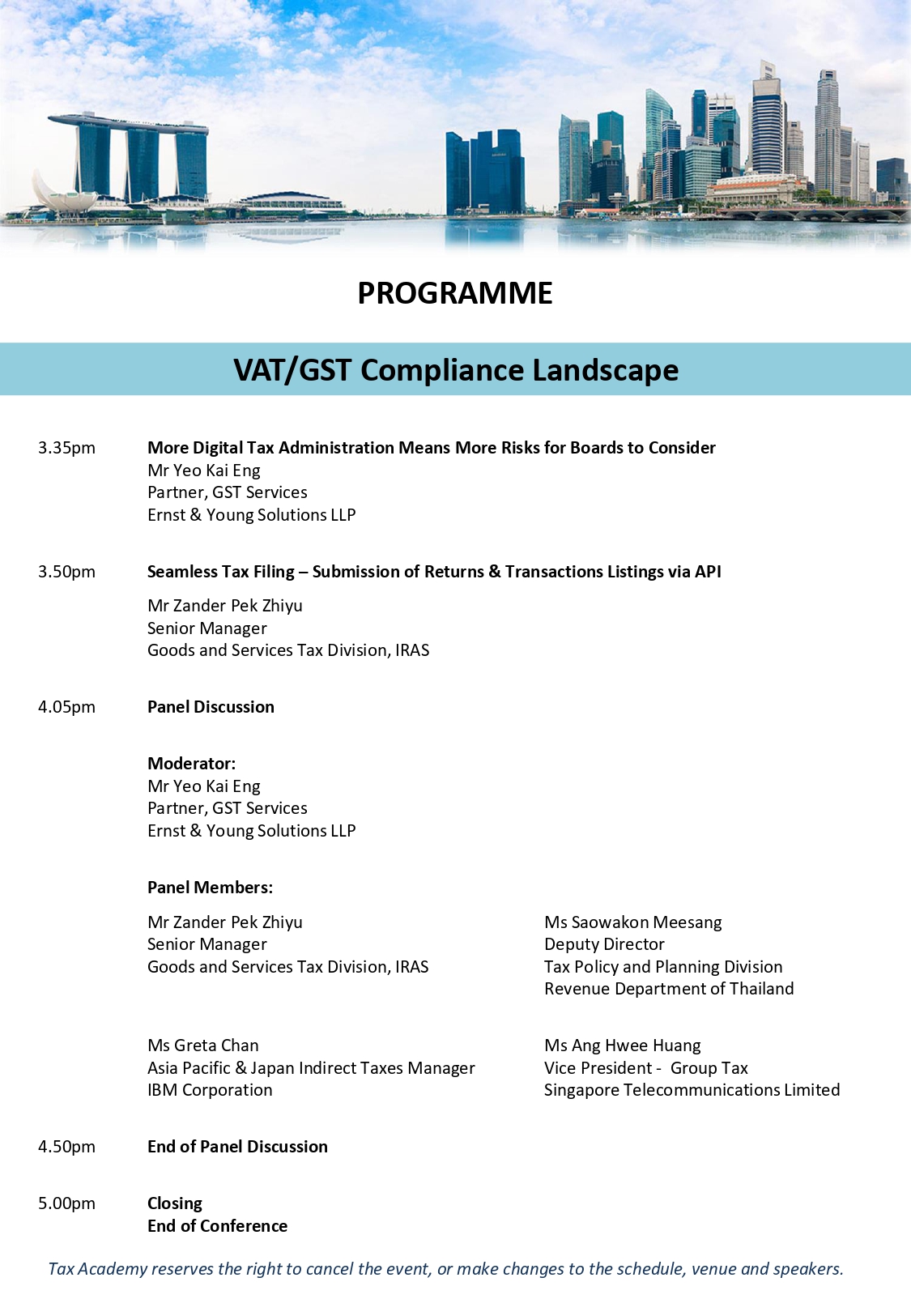 PROGRAMME

VAT/GST Compliance Landscape

3.35pm

More Digital Tax Administration Means More Risks for Boards to Consider
Mr Yeo Kai Eng
Partner, GST Services
Ernst & Young Solutions LLP

3.50pm

Seamless Tax Filing – Submission of Returns & Transactions Listings via API

Mr Zander Pek Zhiyu
Senior Manager
Goods and Services Tax Division, IRAS

4.05pm

Panel Discussion

Moderator:
Mr Yeo Kai Eng
Partner, GST Services
Ernst & Young Solutions LLP

Panel Members:

Mr Zander Pek Zhiyu
Senior Manager
Goods and Services Tax Division, IRAS

Ms Greta Chan
Asia Pacific & Japan Indirect Taxes Manager
IBM Corporation

Ms Saowakon Meesang
Deputy Director
Tax Policy and Planning Division
Revenue Department of Thailand

Ms Ang Hwee Huang
Vice President - Group Tax
Singapore Telecommunications Limited

4.50pm

End of Panel Discussion

5.00pm

Closing
End of Conference

Tax Academy reserves the right to cancel the event, or make changes to the schedule, venue and speakers.